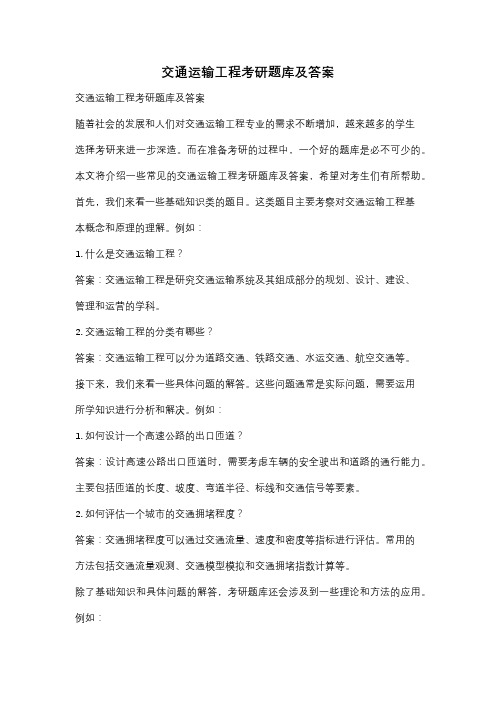 交通运输工程考研题库及答案

交通运输工程考研题库及答案

随着社会的发展和人们对交通运输工程专业的需求不断增加，越来越多的学生选择考研来进一步深造。而在准备考研的过程中，一个好的题库是必不可少的。本文将介绍一些常见的交通运输工程考研题库及答案，希望对考生们有所帮助。

首先，我们来看一些基础知识类的题目。这类题目主要考察对交通运输工程基本概念和原理的理解。例如：

1. 什么是交通运输工程？

答案：交通运输工程是研究交通运输系统及其组成部分的规划、设计、建设、管理和运营的学科。

2. 交通运输工程的分类有哪些？

答案：交通运输工程可以分为道路交通、铁路交通、水运交通、航空交通等。

接下来，我们来看一些具体问题的解答。这些问题通常是实际问题，需要运用所学知识进行分析和解决。例如：

1. 如何设计一个高速公路的出口匝道？

答案：设计高速公路出口匝道时，需要考虑车辆的安全驶出和道路的通行能力。主要包括匝道的长度、坡度、弯道半径、标线和交通信号等要素。

2. 如何评估一个城市的交通拥堵程度？

答案：交通拥堵程度可以通过交通流量、速度和密度等指标进行评估。常用的方法包括交通流量观测、交通模型模拟和交通拥堵指数计算等。

除了基础知识和具体问题的解答，考研题库还会涉及到一些理论和方法的应用。例如：